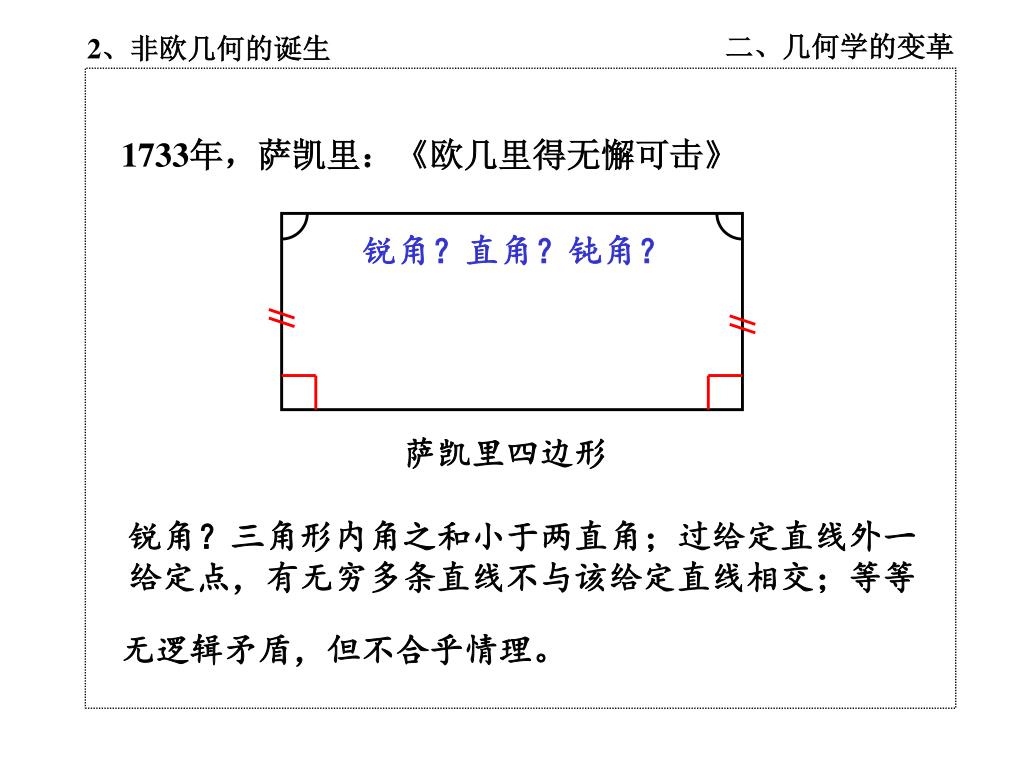 2、非欧几何的诞生

二、几何学的变革

1733年，萨凯里：《欧几里得无懈可击》

锐角？直角？钝角？

萨凯里四边形

锐角？三角形内角之和小于两直角；过给定直线外一给定点，有无穷多条直线不与该给定直线相交；等等

无逻辑矛盾，但不合乎情理。